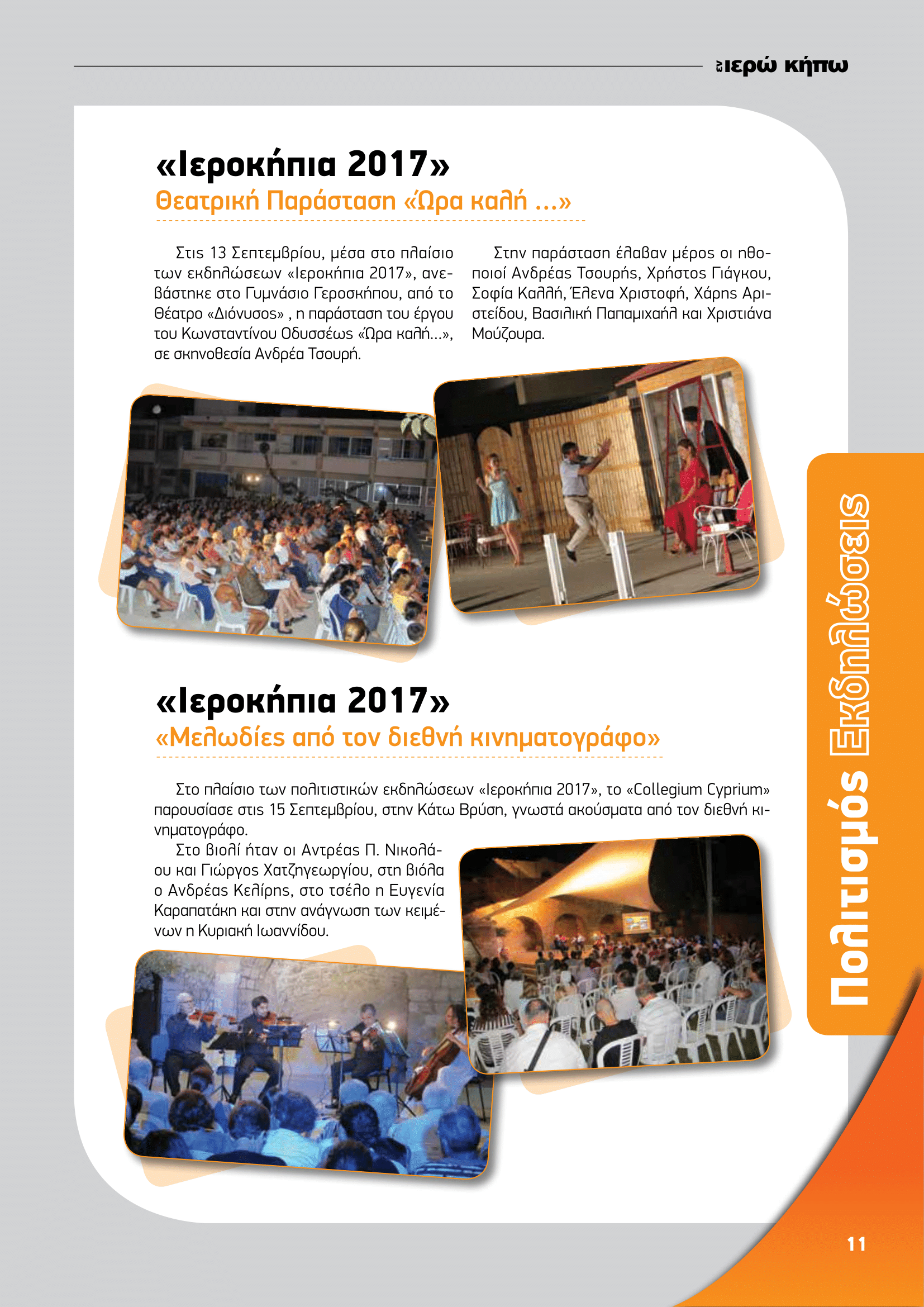 εν ιερώ κήπω

«Ιεροκήπια 2017»

Θεατρική Παράσταση «Ώρα καλή ...»

Στις 13 Σεπτεμβρίου, μέσα στο πλαίσιο των εκδηλώσεων «Ιεροκήπια 2017», ανεβάστηκε στο Γυμνάσιο Γεροσκήπου, από το Θέατρο «Διόνυσος» , η παράσταση του έργου του Κωνσταντίνου Οδυσσέως «Ώρα καλή...», σε σκηνοθεσία Ανδρέα Τσουρή.

Στην παράσταση έλαβαν μέρος οι ηθοποιοί Ανδρέας Τσουρής, Χρήστος Γιάγκου, Σοφία Καλλή, Έλενα Χριστοφή, Χάρης Αριστείδου, Βασιλική Παπαμιχαήλ και Χριστιάνα Μούζουρα.

«Ιεροκήπια 2017»

«Μελωδίες από τον διεθνή κινηματογράφο»

Στο πλαίσιο των πολιτιστικών εκδηλώσεων «Ιεροκήπια 2017», το «Collegium Cyprium» παρουσίασε στις 15 Σεπτεμβρίου, στην Κάτω Βρύση, γνωστά ακούσματα από τον διεθνή κινηματογράφο.

Στο βιολί ήταν οι Αντρέας Π. Νικολάου και Γιώργος Χατζηγεωργίου, στη βιόλα ο Ανδρέας Κελίρης, στο τσέλο η Ευγενία Καραπατάκη και στην ανάγνωση των κειμένων η Κυριακή Ιωαννίδου.

Πολιτισμός Εκδηλώσεις

11